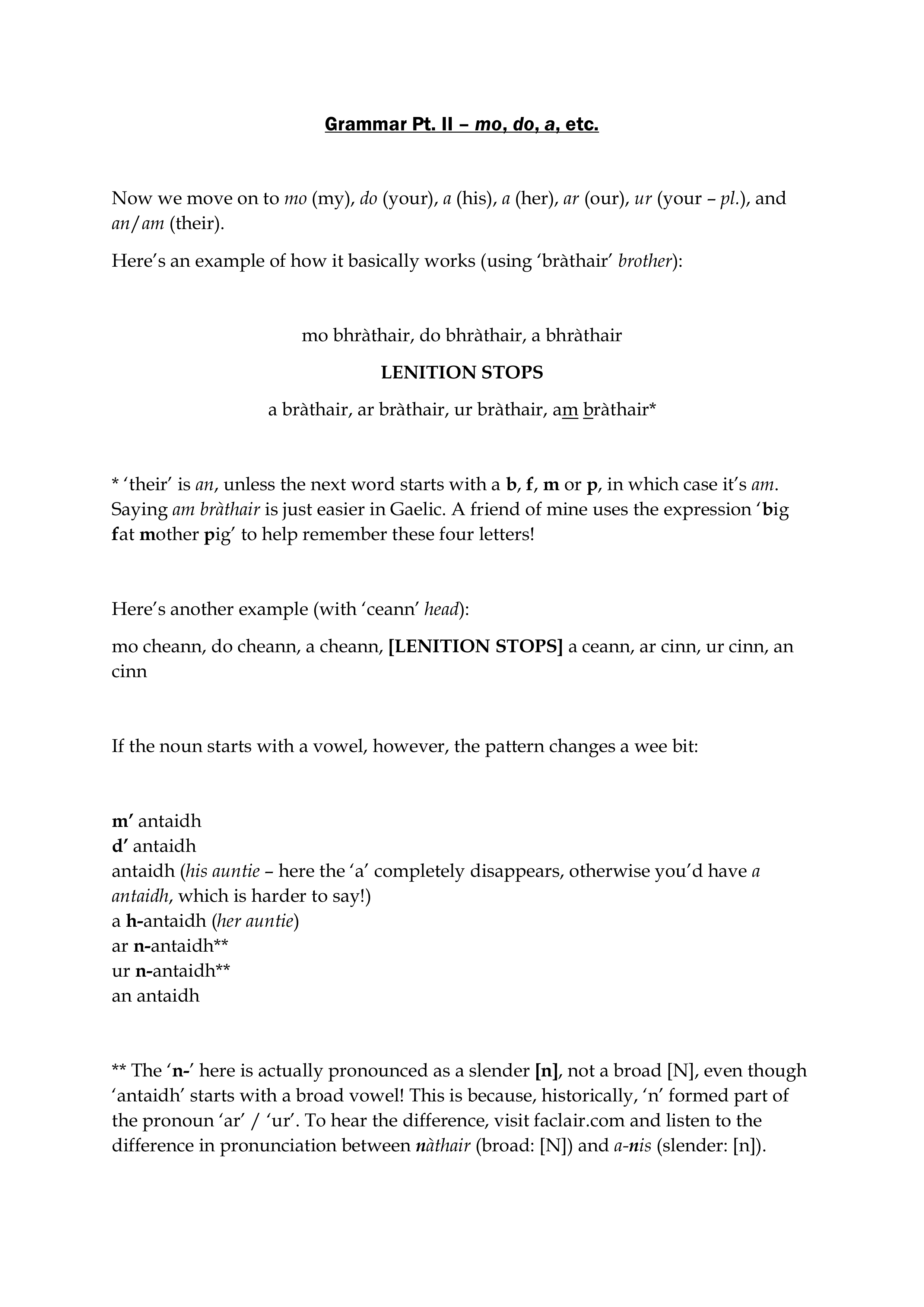 Grammar Pt. II – mo, do, a, etc.

Now we move on to mo (my), do (your), a (his), a (her), ar (our), ur (your – pl.), and an/am (their).

Here's an example of how it basically works (using 'bràthair' brother):

mo bhràthair, do bhràthair, a bhràthair

LENITION STOPS

a bràthair, ar bràthair, ur bràthair, am bràthair*

* 'their' is an, unless the next word starts with a b, f, m or p, in which case it's am. Saying am bràthair is just easier in Gaelic. A friend of mine uses the expression 'big fat mother pig' to help remember these four letters!

Here's another example (with 'ceann' head):

mo cheann, do cheann, a cheann, [LENITION STOPS] a ceann, ar cinn, ur cinn, an cinn

If the noun starts with a vowel, however, the pattern changes a wee bit:

m' antaidh
d' antaidh
antaidh (his auntie – here the 'a' completely disappears, otherwise you'd have a antaidh, which is harder to say!)
a h-antaidh (her auntie)
ar n-antaidh**
ur n-antaidh**
an antaidh

** The 'n-' here is actually pronounced as a slender [n], not a broad [N], even though 'antaidh' starts with a broad vowel! This is because, historically, 'n' formed part of the pronoun 'ar' / 'ur'. To hear the difference, visit faclair.com and listen to the difference in pronunciation between nàthair (broad: [N]) and a-nis (slender: [n]).